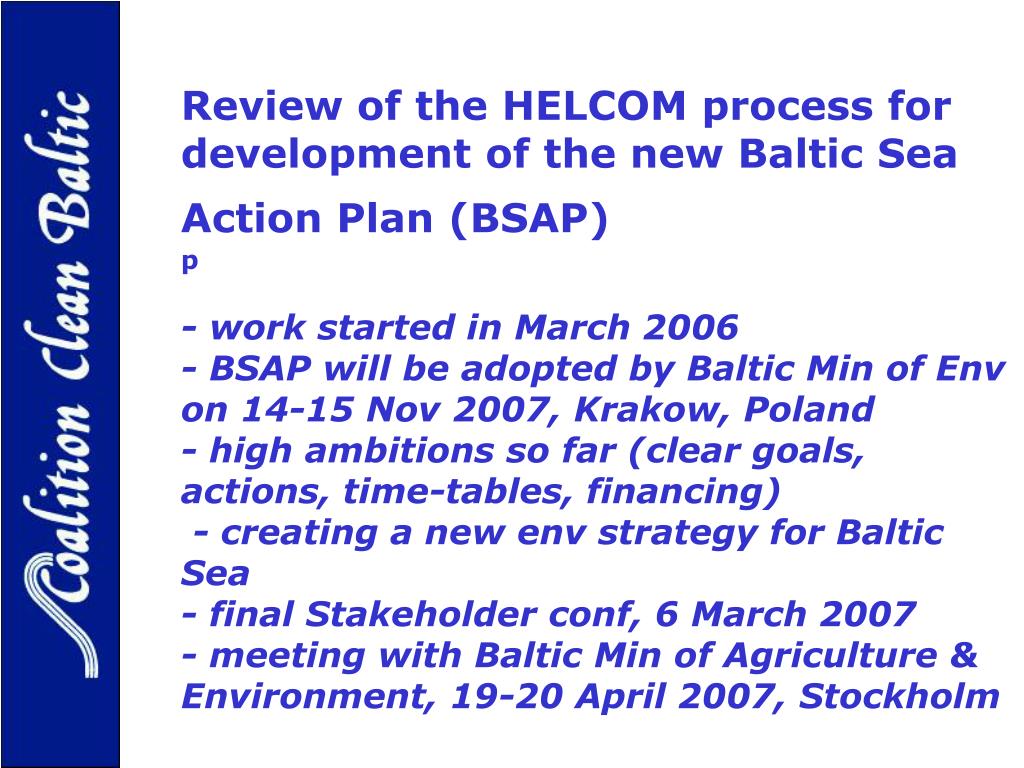 Coalition Clean Baltic

Review of the HELCOM process for development of the new Baltic Sea Action Plan (BSAP)
p

- work started in March 2006
- BSAP will be adopted by Baltic Min of Env on 14-15 Nov 2007, Krakow, Poland
- high ambitions so far (clear goals, actions, time-tables, financing)
- creating a new env strategy for Baltic Sea
- final Stakeholder conf, 6 March 2007
- meeting with Baltic Min of Agriculture & Environment, 19-20 April 2007, Stockholm